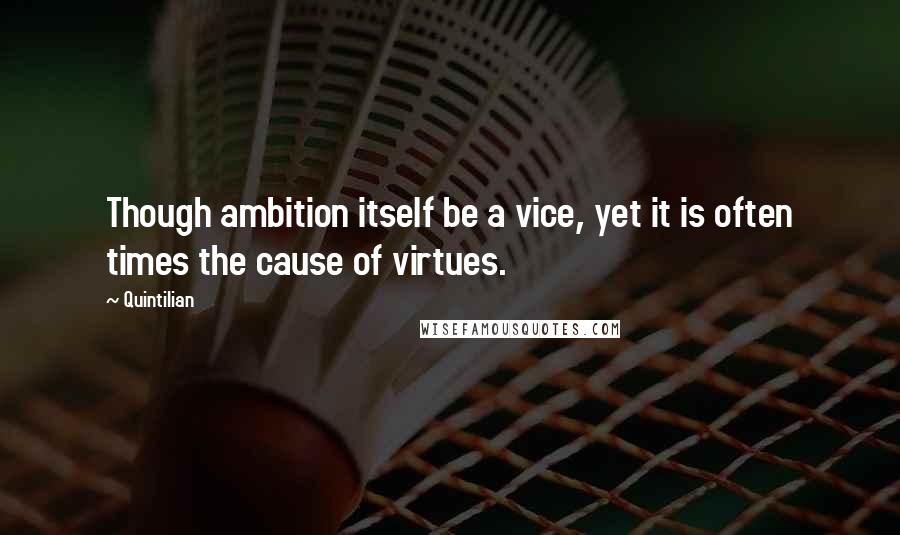 Though ambition itself be a vice, yet it is often times the cause of virtues.

~ Quintilian

WISEFAMOUSQUOTES.COM